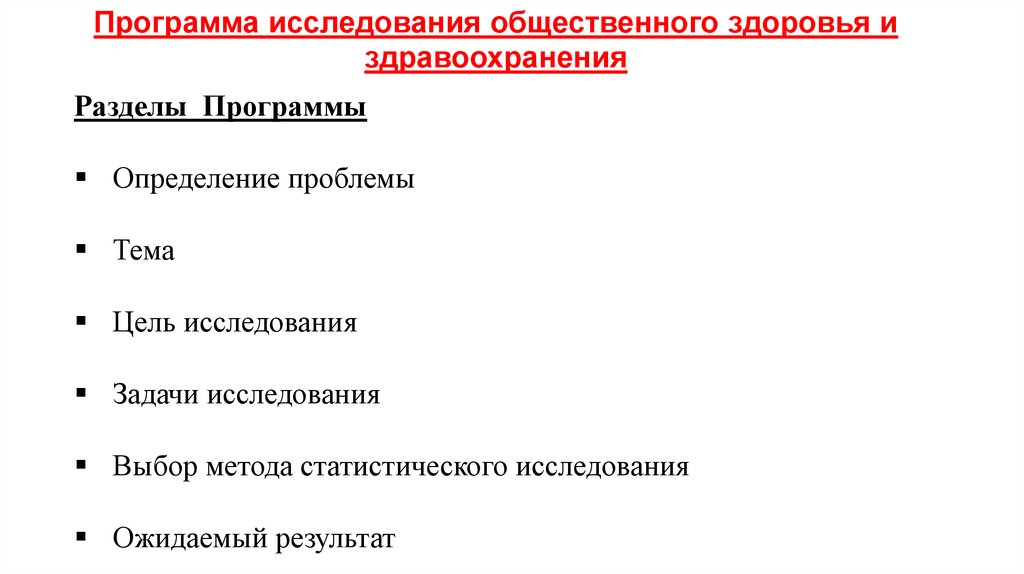 Программа исследования общественного здоровья и здравоохранения

Разделы Программы

▪ Определение проблемы

▪ Тема

▪ Цель исследования

▪ Задачи исследования

▪ Выбор метода статистического исследования

▪ Ожидаемый результат